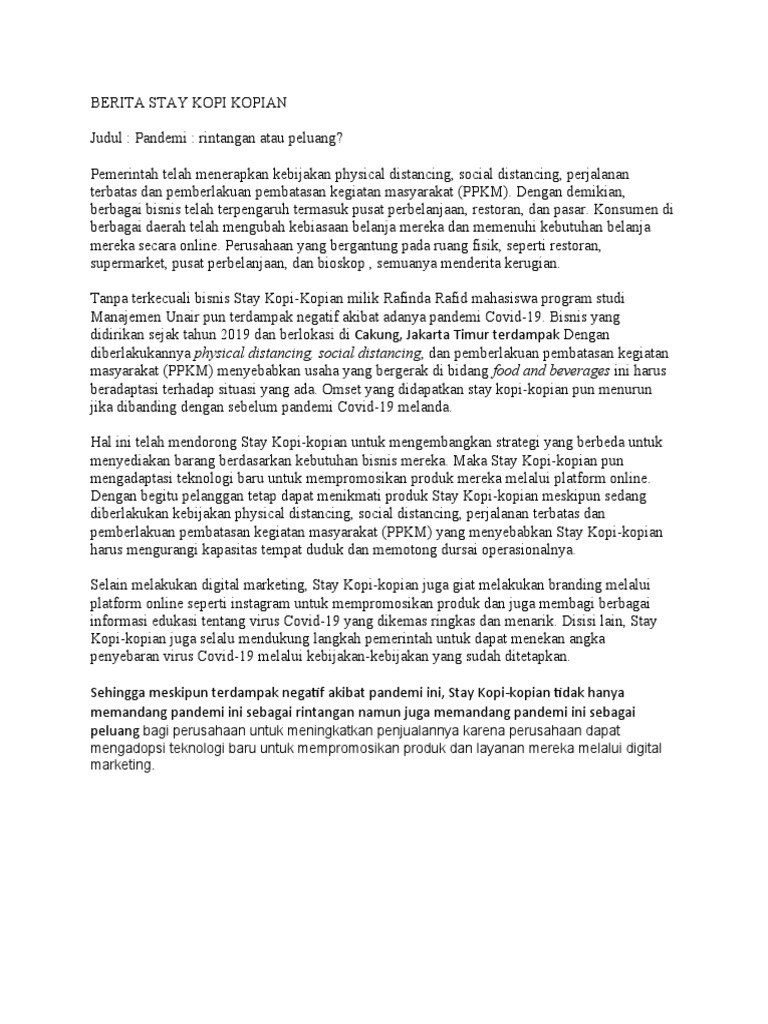 BERITA STAY KOPI KOPIAN

Judul : Pandemi : rintangan atau peluang?

Pemerintah telah menerapkan kebijakan physical distancing, social distancing, perjalanan terbatas dan pemberlakuan pembatasan kegiatan masyarakat (PPKM). Dengan demikian, berbagai bisnis telah terpengaruh termasuk pusat perbelanjaan, restoran, dan pasar. Konsumen di berbagai daerah telah mengubah kebiasaan belanja mereka dan memenuhi kebutuhan belanja mereka secara online. Perusahaan yang bergantung pada ruang fisik, seperti restoran, supermarket, pusat perbelanjaan, dan bioskop , semuanya menderita kerugian.

Tanpa terkecuali bisnis Stay Kopi-Kopian milik Rafinda Rafid mahasiswa program studi Manajemen Unair pun terdampak negatif akibat adanya pandemi Covid-19. Bisnis yang didirikan sejak tahun 2019 dan berlokasi di Cakung, Jakarta Timur terdampak Dengan diberlakukannya physical distancing, social distancing, dan pemberlakuan pembatasan kegiatan masyarakat (PPKM) menyebabkan usaha yang bergerak di bidang food and beverages ini harus beradaptasi terhadap situasi yang ada. Omset yang didapatkan stay kopi-kopian pun menurun jika dibanding dengan sebelum pandemi Covid-19 melanda.

Hal ini telah mendorong Stay Kopi-kopian untuk mengembangkan strategi yang berbeda untuk menyediakan barang berdasarkan kebutuhan bisnis mereka. Maka Stay Kopi-kopian pun mengadaptasi teknologi baru untuk mempromosikan produk mereka melalui platform online. Dengan begitu pelanggan tetap dapat menikmati produk Stay Kopi-kopian meskipun sedang diberlakukan kebijakan physical distancing, social distancing, perjalanan terbatas dan pemberlakuan pembatasan kegiatan masyarakat (PPKM) yang menyebabkan Stay Kopi-kopian harus mengurangi kapasitas tempat duduk dan memotong dursai operasionalnya.

Selain melakukan digital marketing, Stay Kopi-kopian juga giat melakukan branding melalui platform online seperti instagram untuk mempromosikan produk dan juga membagi berbagai informasi edukasi tentang virus Covid-19 yang dikemas ringkas dan menarik. Disisi lain, Stay Kopi-kopian juga selalu mendukung langkah pemerintah untuk dapat menekan angka penyebaran virus Covid-19 melalui kebijakan-kebijakan yang sudah ditetapkan.

Sehingga meskipun terdampak negatif akibat pandemi ini, Stay Kopi-kopian tidak hanya memandang pandemi ini sebagai rintangan namun juga memandang pandemi ini sebagai peluang bagi perusahaan untuk meningkatkan penjualannya karena perusahaan dapat mengadopsi teknologi baru untuk mempromosikan produk dan layanan mereka melalui digital marketing.